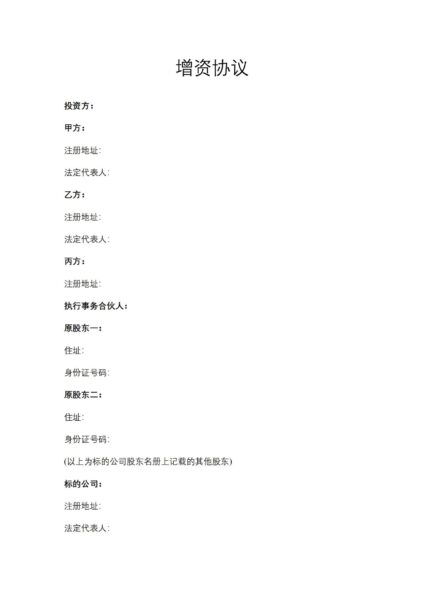 增资协议

投资方：

甲方：

注册地址:

法定代表人:

乙方：

注册地址:

法定代表人:

丙方：

注册地址:

执行事务合伙人：

原股东一：

住址:

身份证号码:

原股东二：

住址:

身份证号码:

(以上为标的公司股东名册上记载的其他股东)

标的公司：

注册地址:

法定代表人: